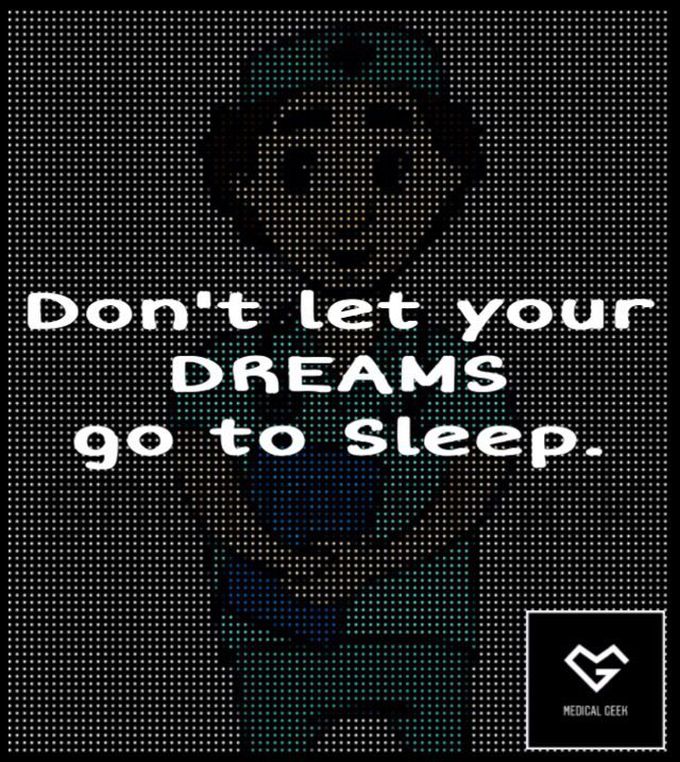 Don't let your DREAMS go to Sleep.

MEDICAL GEEK